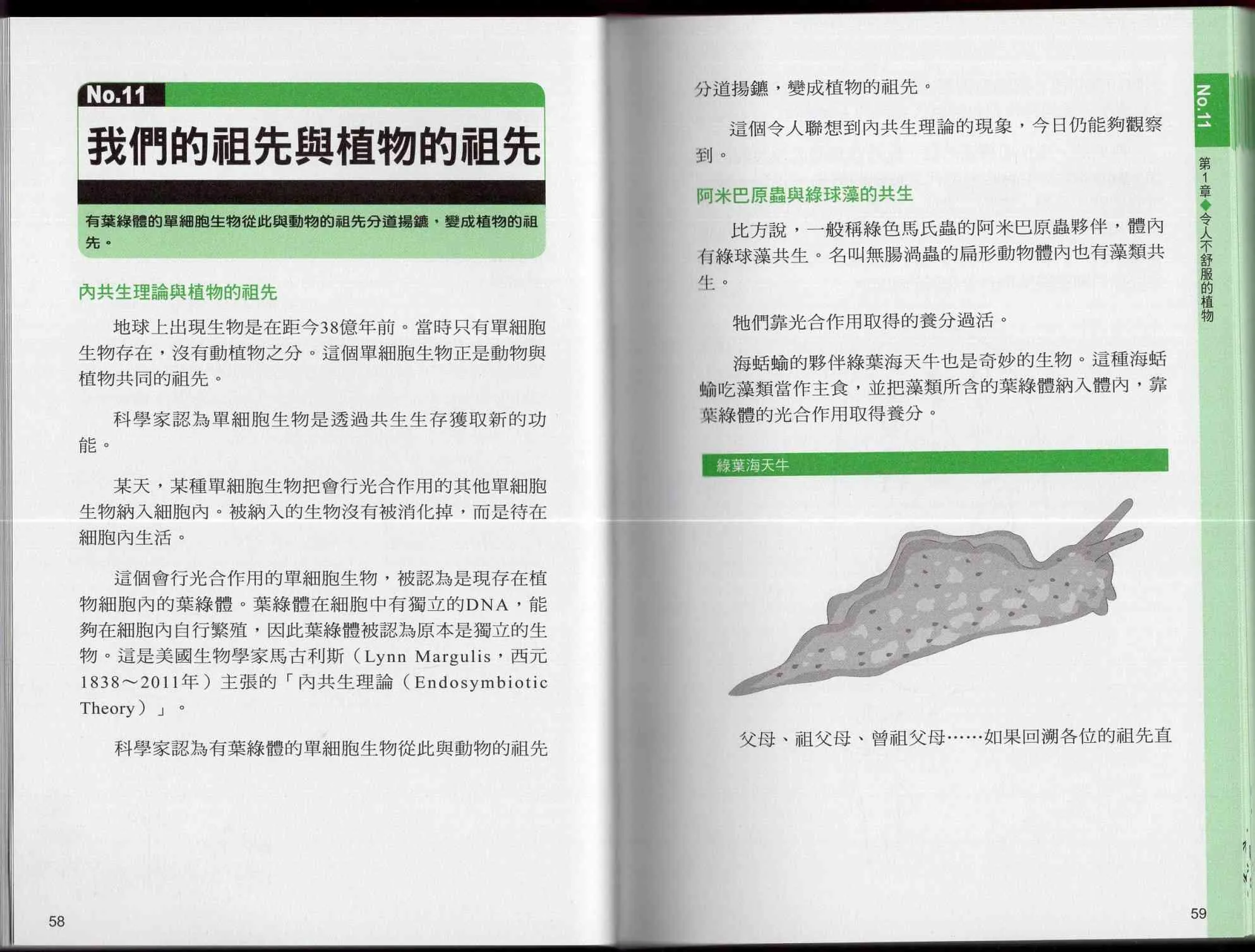 No.11

我們的祖先與植物的祖先

有葉綠體的單細胞生物從此與動物的祖先分道揚鑣，變成植物的祖先。

內共生理論與植物的祖先

地球上出現生物是在距今38億年前。當時只有單細胞生物存在，沒有動植物之分。這個單細胞生物正是動物與植物共同的祖先。

科學家認為單細胞生物是透過共生生存獲取新的功能。

某天，某種單細胞生物把會行光合作用的其他單細胞生物納入細胞內。被納入的生物沒有被消化掉，而是待在細胞內生活。

這個會行光合作用的單細胞生物，被認為是現存在植物細胞內的葉綠體。葉綠體在細胞中有獨立的DNA，能夠在細胞內自行繁殖，因此葉綠體被認為原本是獨立的生物。這是美國生物學家馬古利斯（Lynn Margulis，西元1838～2011年）主張的「內共生理論（Endosymbiotic Theory）」。

科學家認為有葉綠體的單細胞生物從此與動物的祖先

58

分道揚鑣，變成植物的祖先。

這個令人聯想到內共生理論的現象，今日仍能夠觀察到。

阿米巴原蟲與綠球藻的共生

比方說，一般稱綠色馬氏蟲的阿米巴原蟲夥伴，體內有綠球藻共生。名叫無腸渦蟲的扁形動物體內也有藻類共生。

牠們靠光合作用取得的養分過活。

海蛞蝓的夥伴綠葉海天牛也是奇妙的生物。這種海蛞蝓吃藻類當作主食，並把藻類所含的葉綠體納入體內，靠葉綠體的光合作用取得養分。

綠葉海天牛

父母、祖父母、曾祖父母……如果回溯各位的祖先直

No.11

第1章◆令人不舒服的植物

59